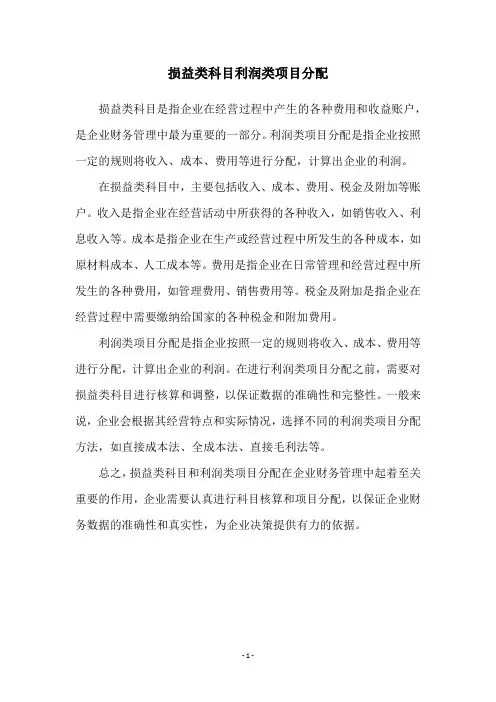 损益类科目利润类项目分配

损益类科目是指企业在经营过程中产生的各种费用和收益账户，是企业财务管理中最为重要的一部分。利润类项目分配是指企业按照一定的规则将收入、成本、费用等进行分配，计算出企业的利润。

在损益类科目中，主要包括收入、成本、费用、税金及附加等账户。收入是指企业在经营活动中所获得的各种收入，如销售收入、利息收入等。成本是指企业在生产或经营过程中所发生的各种成本，如原材料成本、人工成本等。费用是指企业在日常管理和经营过程中所发生的各种费用，如管理费用、销售费用等。税金及附加是指企业在经营过程中需要缴纳给国家的各种税金和附加费用。

利润类项目分配是指企业按照一定的规则将收入、成本、费用等进行分配，计算出企业的利润。在进行利润类项目分配之前，需要对损益类科目进行核算和调整，以保证数据的准确性和完整性。一般来说，企业会根据其经营特点和实际情况，选择不同的利润类项目分配方法，如直接成本法、全成本法、直接毛利法等。

总之，损益类科目和利润类项目分配在企业财务管理中起着至关重要的作用，企业需要认真进行科目核算和项目分配，以保证企业财务数据的准确性和真实性，为企业决策提供有力的依据。

- 1 -